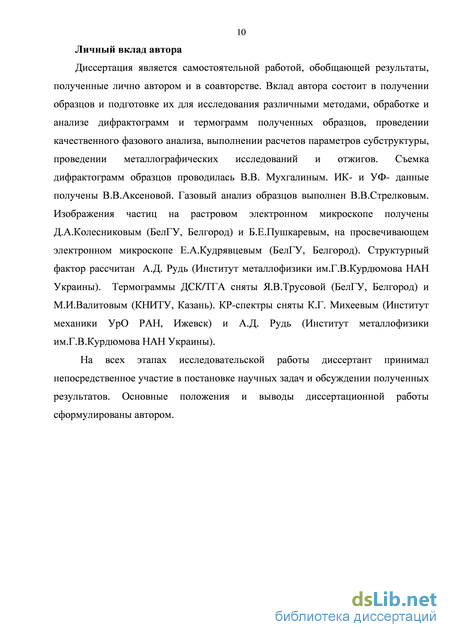 10

Личный вклад автора

Диссертация является самостоятельной работой, обобщающей результаты, полученные лично автором и в соавторстве. Вклад автора состоит в получении образцов и подготовке их для исследования различными методами, обработке и анализе дифрактограмм и термограмм полученных образцов, проведении качественного фазового анализа, выполнении расчетов параметров субструктуры, проведении металлографических исследований и отжигов. Съемка дифрактограмм образцов проводилась В.В. Мухгалиным. ИК- и УФ- данные получены В.В.Аксеновой. Газовый анализ образцов выполнен В.В.Стрелковым. Изображения частиц на растровом электронном микроскопе получены Д.А.Колесниковым (БелГУ, Белгород) и Б.Е.Пушкаревым, на просвечивающем электронном микроскопе Е.А.Кудрявцевым (БелГУ, Белгород). Структурный фактор рассчитан А.Д. Рудь (Институт металлофизики им.Г.В.Курдюмова НАН Украины). Термограммы ДСК/ТГА сняты Я.В.Трусовой (БелГУ, Белгород) и М.И.Валитовым (КНИТУ, Казань). КР-спектры сняты К.Г. Михеевым (Институт механики УрО РАН, Ижевск) и А.Д. Рудь (Институт металлофизики им.Г.В.Курдюмова НАН Украины).

На всех этапах исследовательской работы диссертант принимал непосредственное участие в постановке научных задач и обсуждении полученных результатов. Основные положения и выводы диссертационной работы сформулированы автором.

dsLib.net
библиотека диссертаций